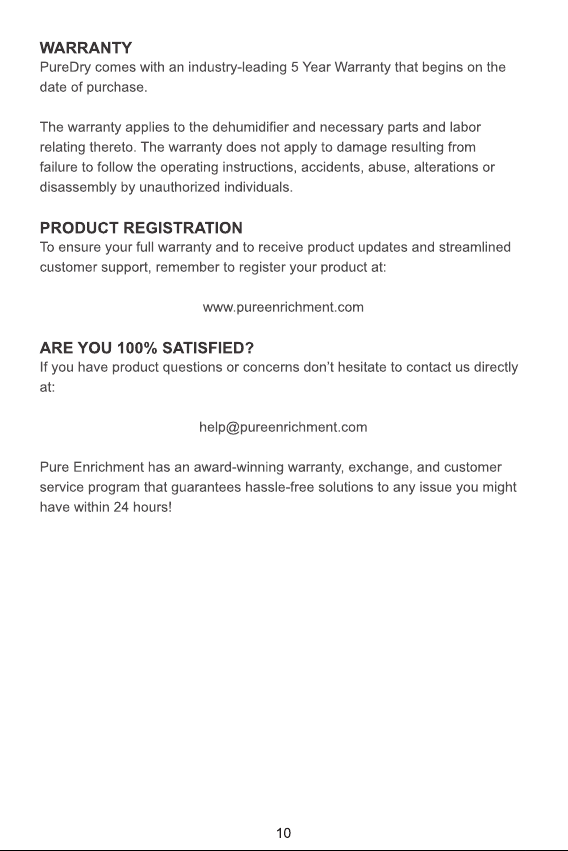 WARRANTY
PureDry comes with an industry-leading 5 Year Warranty that begins on the date of purchase.

The warranty applies to the dehumidifier and necessary parts and labor relating thereto. The warranty does not apply to damage resulting from failure to follow the operating instructions, accidents, abuse, alterations or disassembly by unauthorized individuals.

PRODUCT REGISTRATION
To ensure your full warranty and to receive product updates and streamlined customer support, remember to register your product at:

www.pureenrichment.com

ARE YOU 100% SATISFIED?
If you have product questions or concerns don't hesitate to contact us directly at:

help@pureenrichment.com

Pure Enrichment has an award-winning warranty, exchange, and customer service program that guarantees hassle-free solutions to any issue you might have within 24 hours!

10